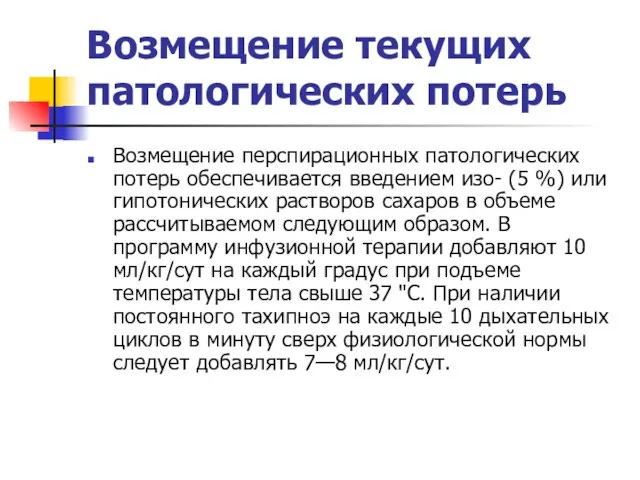 Возмещение текущих патологических потерь

Возмещение перспирационных патологических потерь обеспечивается введением изо- (5 %) или гипотонических растворов сахаров в объеме рассчитываемом следующим образом. В программу инфузионной терапии добавляют 10 мл/кг/сут на каждый градус при подъеме температуры тела свыше 37 "С. При наличии постоянного тахипноэ на каждые 10 дыхательных циклов в минуту сверх физиологической нормы следует добавлять 7—8 мл/кг/сут.